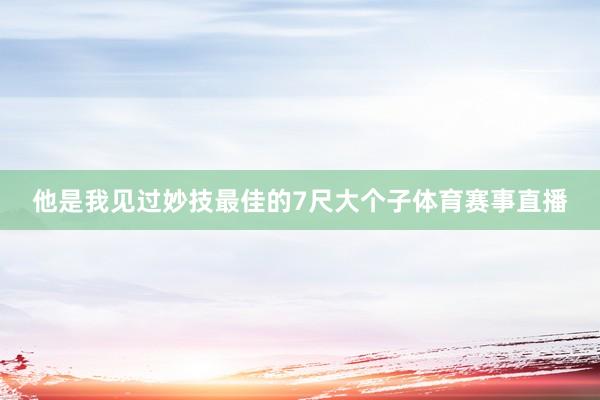 他是我见过妙技最佳的7尺大个子体育赛事直播